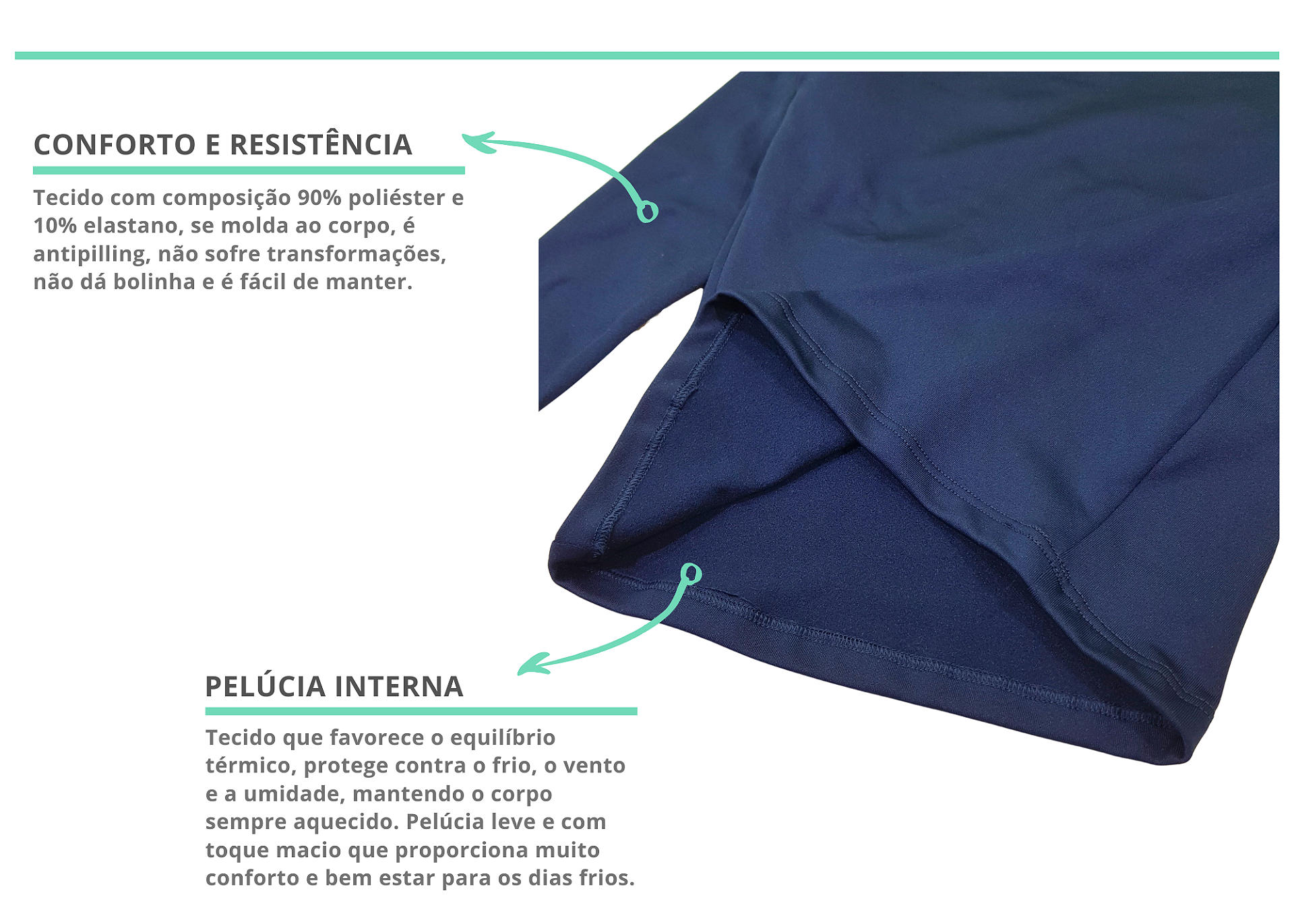 CONFORTO E RESISTÊNCIA

Tecido com composição 90% poliéster e 10% elastano, se molda ao corpo, é antipilling, não sofre transformações, não dá bolinha e é fácil de manter.

PELÚCIA INTERNA

Tecido que favorece o equilíbrio térmico, protege contra o frio, o vento e a umidade, mantendo o corpo sempre aquecido. Pelúcia leve e com toque macio que proporciona muito conforto e bem estar para os dias frios.